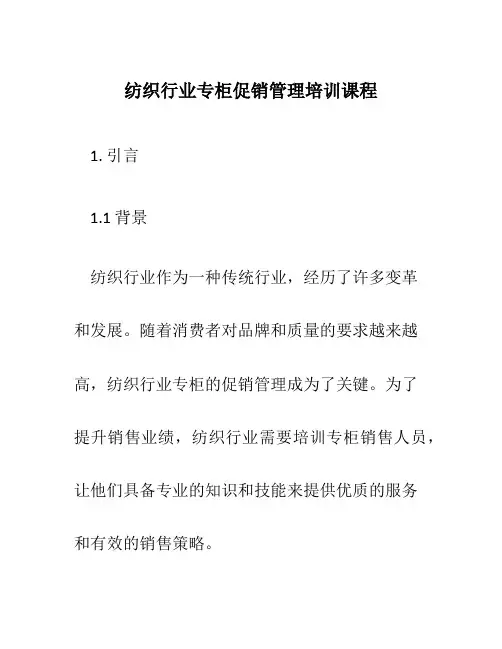 纺织行业专柜促销管理培训课程

1. 引言

1.1 背景

纺织行业作为一种传统行业，经历了许多变革和发展。随着消费者对品牌和质量的要求越来越高，纺织行业专柜的促销管理成为了关键。为了提升销售业绩，纺织行业需要培训专柜销售人员，让他们具备专业的知识和技能来提供优质的服务和有效的销售策略。